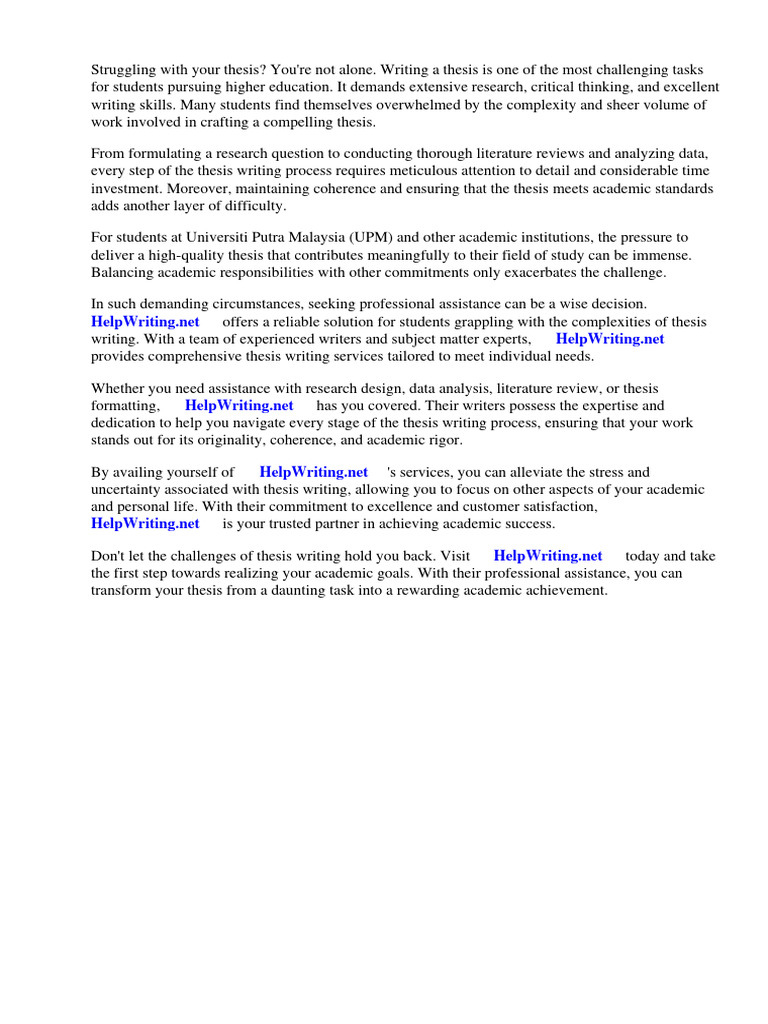 Struggling with your thesis? You're not alone. Writing a thesis is one of the most challenging tasks for students pursuing higher education. It demands extensive research, critical thinking, and excellent writing skills. Many students find themselves overwhelmed by the complexity and sheer volume of work involved in crafting a compelling thesis.

From formulating a research question to conducting thorough literature reviews and analyzing data, every step of the thesis writing process requires meticulous attention to detail and considerable time investment. Moreover, maintaining coherence and ensuring that the thesis meets academic standards adds another layer of difficulty.

For students at Universiti Putra Malaysia (UPM) and other academic institutions, the pressure to deliver a high-quality thesis that contributes meaningfully to their field of study can be immense. Balancing academic responsibilities with other commitments only exacerbates the challenge.

In such demanding circumstances, seeking professional assistance can be a wise decision. HelpWriting.net offers a reliable solution for students grappling with the complexities of thesis writing. With a team of experienced writers and subject matter experts, HelpWriting.net provides comprehensive thesis writing services tailored to meet individual needs.

Whether you need assistance with research design, data analysis, literature review, or thesis formatting, HelpWriting.net has you covered. Their writers possess the expertise and dedication to help you navigate every stage of the thesis writing process, ensuring that your work stands out for its originality, coherence, and academic rigor.

By availing yourself of HelpWriting.net 's services, you can alleviate the stress and uncertainty associated with thesis writing, allowing you to focus on other aspects of your academic and personal life. With their commitment to excellence and customer satisfaction, HelpWriting.net is your trusted partner in achieving academic success.

Don't let the challenges of thesis writing hold you back. Visit HelpWriting.net today and take the first step towards realizing your academic goals. With their professional assistance, you can transform your thesis from a daunting task into a rewarding academic achievement.